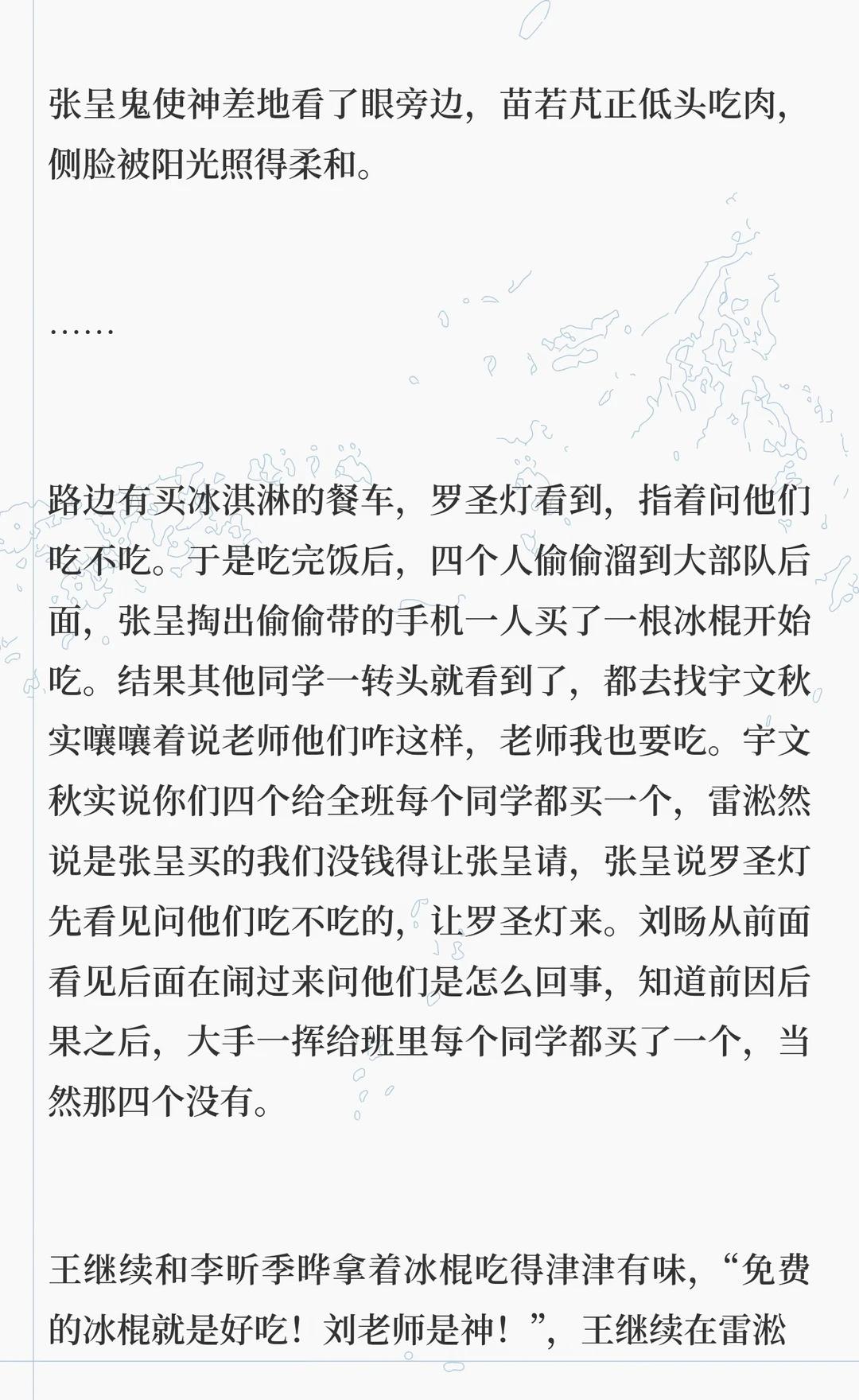 张呈鬼使神差地看了眼旁边，苗若芃正低头吃肉，侧脸被阳光照得柔和。

……

路边有买冰淇淋的餐车，罗圣灯看到，指着问他们吃不吃。于是吃完饭后，四个人偷偷溜到大部队后面，张呈掏出偷偷带的手机一人买了一根冰棍开始吃。结果其他同学一转头就看到了，都去找宇文秋实嚷嚷着说老师他们咋这样，老师我也要吃。宇文秋实说你们四个给全班每个同学都买一个，雷淞然说是张呈买的我们没钱得让张呈请，张呈说罗圣灯先看见问他们吃不吃的，让罗圣灯来。刘旸从前面看见后面在闹过来问他们是怎么回事，知道前因后果之后，大手一挥给班里每个同学都买了一个，当然那四个没有。

王继续和李昕季晔拿着冰棍吃得津津有味，“免费的冰棍就是好吃！刘老师是神！”，王继续在雷淞